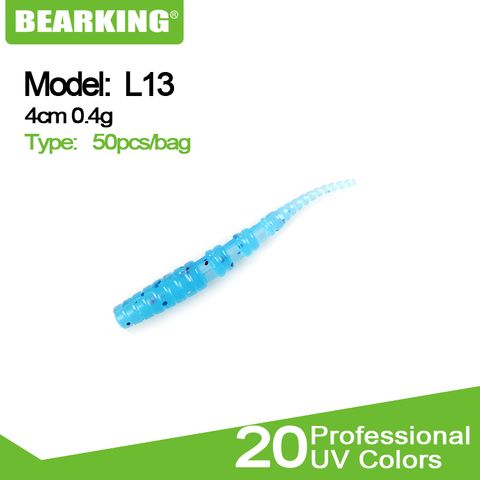 BEARKING®

Model: L13
4cm 0.4g
Type: 50pcs/bag

20 Professional UV Colors